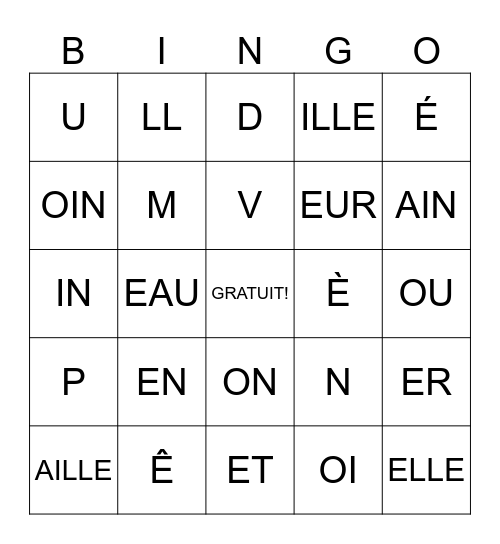 | B | I | N | G | O |
|---|---|---|---|---|
| U | LL | D | ILLE | É |
| OIN | M | V | EUR | AIN |
| IN | EAU | GRATUIT! | È | OU |
| P | EN | ON | N | ER |
| AILLE | Ê | ET | OI | ELLE |